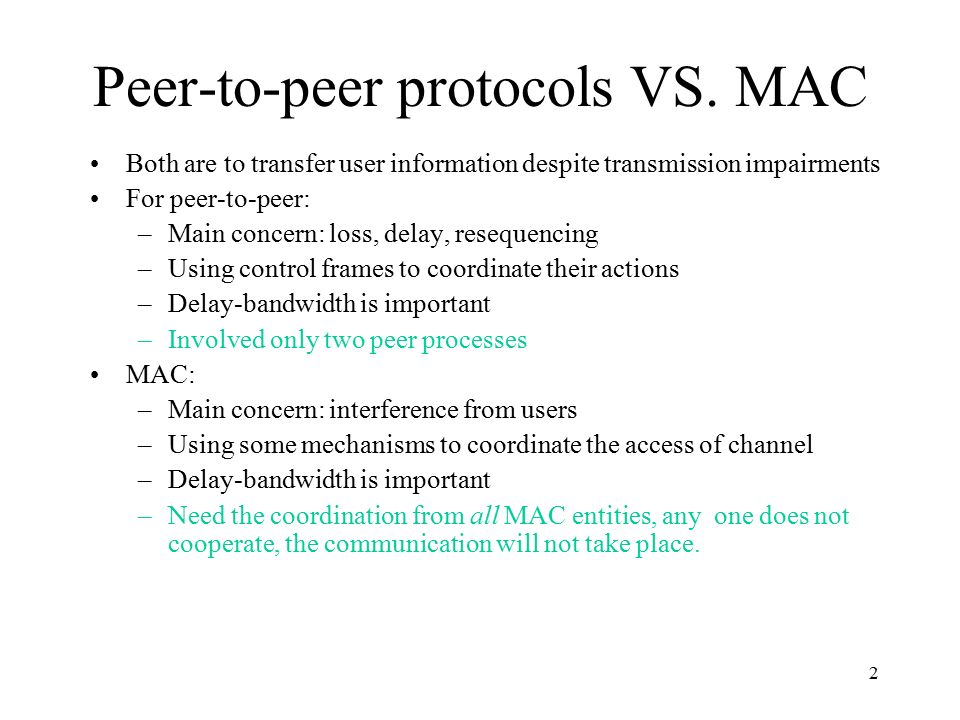 Peer-to-peer protocols VS. MAC

• Both are to transfer user information despite transmission impairments
• For peer-to-peer:
– Main concern: loss, delay, resequencing
– Using control frames to coordinate their actions
– Delay-bandwidth is important
– Involved only two peer processes
• MAC:
– Main concern: interference from users
– Using some mechanisms to coordinate the access of channel
– Delay-bandwidth is important
– Need the coordination from all MAC entities, any one does not cooperate, the communication will not take place.

2